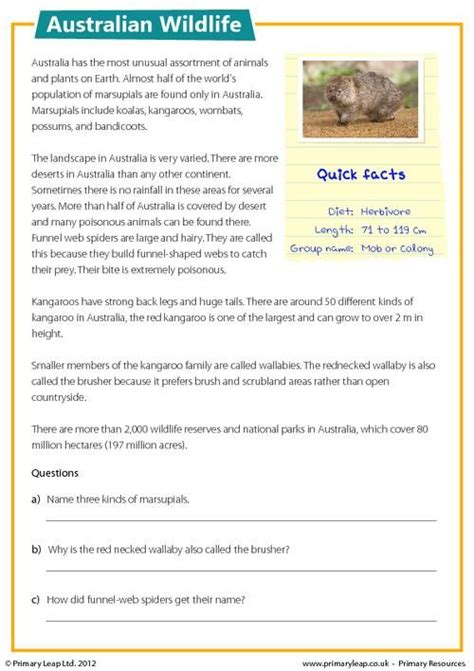 Australian Wildlife

Australia has the most unusual assortment of animals and plants on Earth. Almost half of the world's population of marsupials are found only in Australia. Marsupials include koalas, kangaroos, wombats, possums, and bandicoots.

The landscape in Australia is very varied. There are more deserts in Australia than any other continent. Sometimes there is no rainfall in these areas for several years. More than half of Australia is covered by desert and many poisonous animals can be found there. Funnel web spiders are large and hairy. They are called this because they build funnel-shaped webs to catch their prey. Their bite is extremely poisonous.

Quick facts

Diet: Herbivore
Length: 71 to 119 Cm
Group name: Mob or Colony

Kangaroos have strong back legs and huge tails. There are around 50 different kinds of kangaroo in Australia, the red kangaroo is one of the largest and can grow to over 2 m in height.

Smaller members of the kangaroo family are called wallabies. The rednecked wallaby is also called the brusher because it prefers brush and scrubland areas rather than open countryside.

There are more than 2,000 wildlife reserves and national parks in Australia, which cover 80 million hectares (197 million acres).

Questions

a) Name three kinds of marsupials.

b) Why is the red necked wallaby also called the brusher?

c) How did funnel-web spiders get their name?

© Primary Leap Ltd. 2012

www.primaryleap.co.uk - Primary Resources